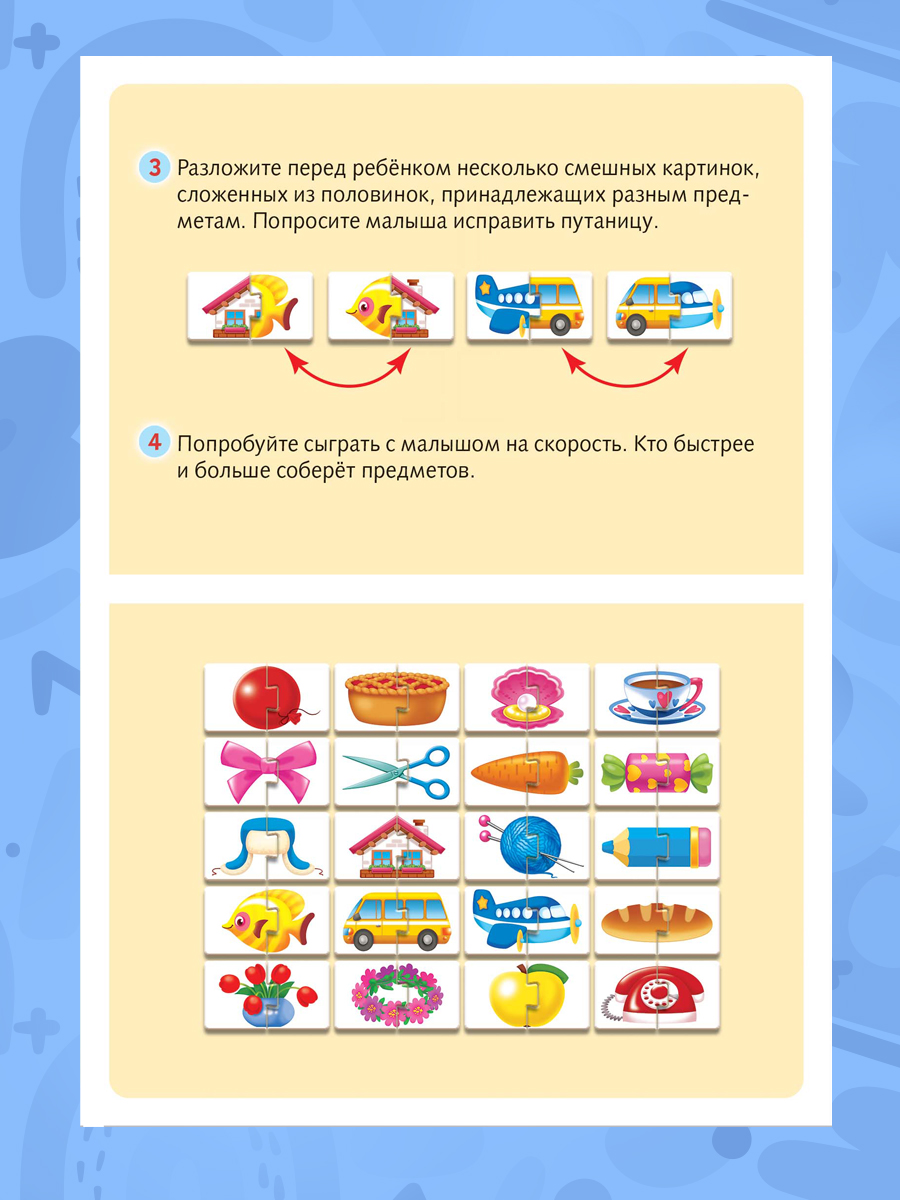 3 Разложите перед ребёнком несколько смешных картинок, сложенных из половинок, принадлежащих разным предметам. Попросите малыша исправить путаницу.

4 Попробуйте сыграть с малышом на скорость. Кто быстрее и больше соберёт предметов.